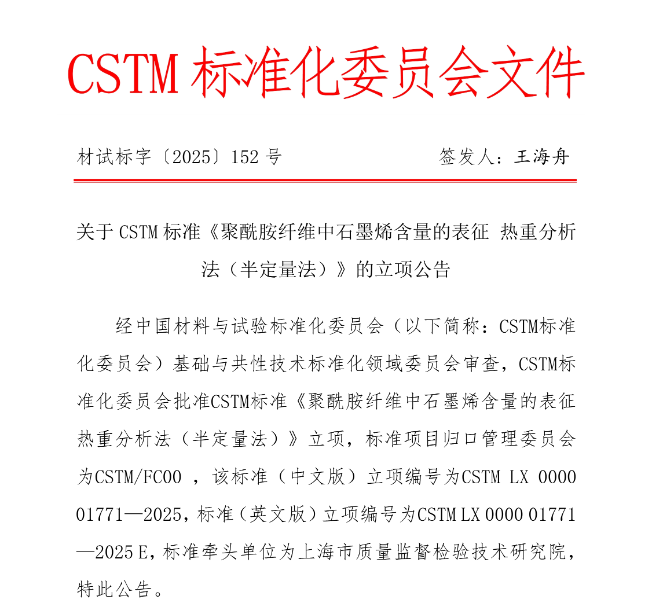 CSTM 标准化委员会文件

材试标字〔2025〕152 号　　签发人：王海舟

关于 CSTM 标准《聚酰胺纤维中石墨烯含量的表征 热重分析法（半定量法）》的立项公告

经中国材料与试验标准化委员会（以下简称：CSTM标准化委员会）基础与共性技术标准化领域委员会审查，CSTM标准化委员会批准CSTM标准《聚酰胺纤维中石墨烯含量的表征 热重分析法（半定量法）》立项，标准项目归口管理委员会为CSTM/FC00 ，该标准（中文版）立项编号为CSTM LX 0000 01771—2025，标准（英文版）立项编号为CSTM LX 0000 01771—2025 E，标准牵头单位为上海市质量监督检验技术研究院，特此公告。